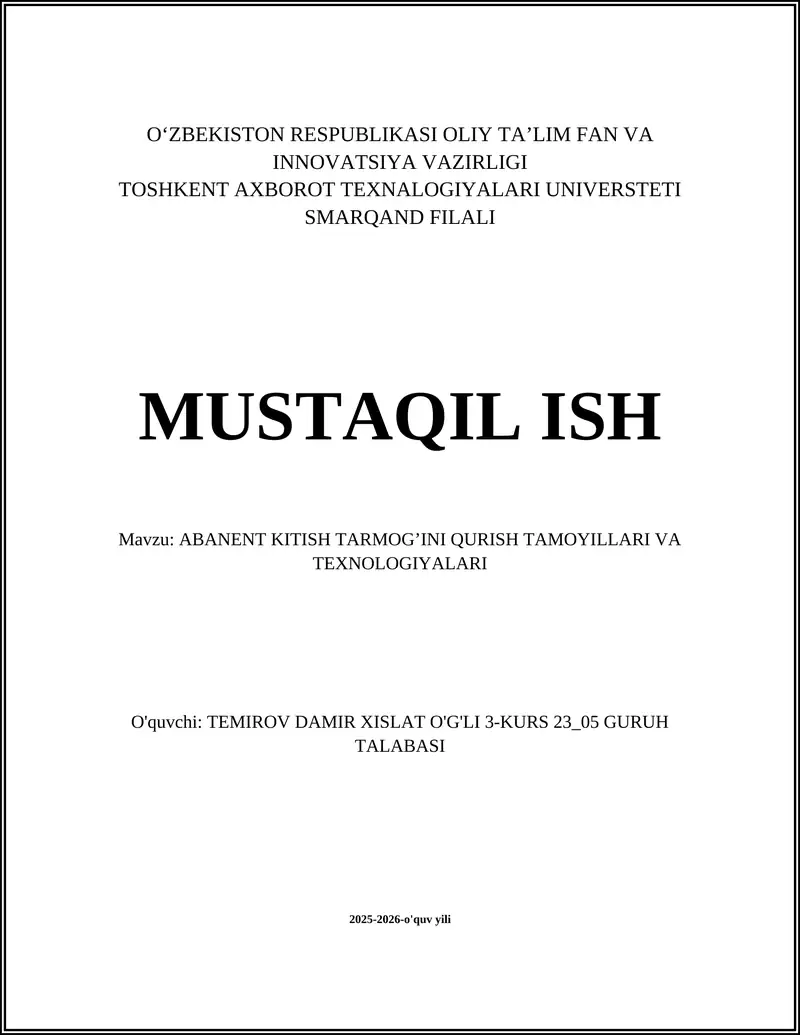 O‘ZBEKISTON RESPUBLIKASI OLIY TA’LIM FAN VA INNOVATSIYA VAZIRLIGI
TOSHKENT AXBOROT TEXNALOGIYALARI UNIVERSTETI SMARQAND FILALI

MUSTAQIL ISH

Mavzu: ABANENT KITISH TARMOG’INI QURISH TAMOYILLARI VA TEXNOLOGIYALARI

O'quvchi: TEMIROV DAMIR XISLAT O'G'LI 3-KURS 23_05 GURUH TALABASI

2025-2026-o'quv yili